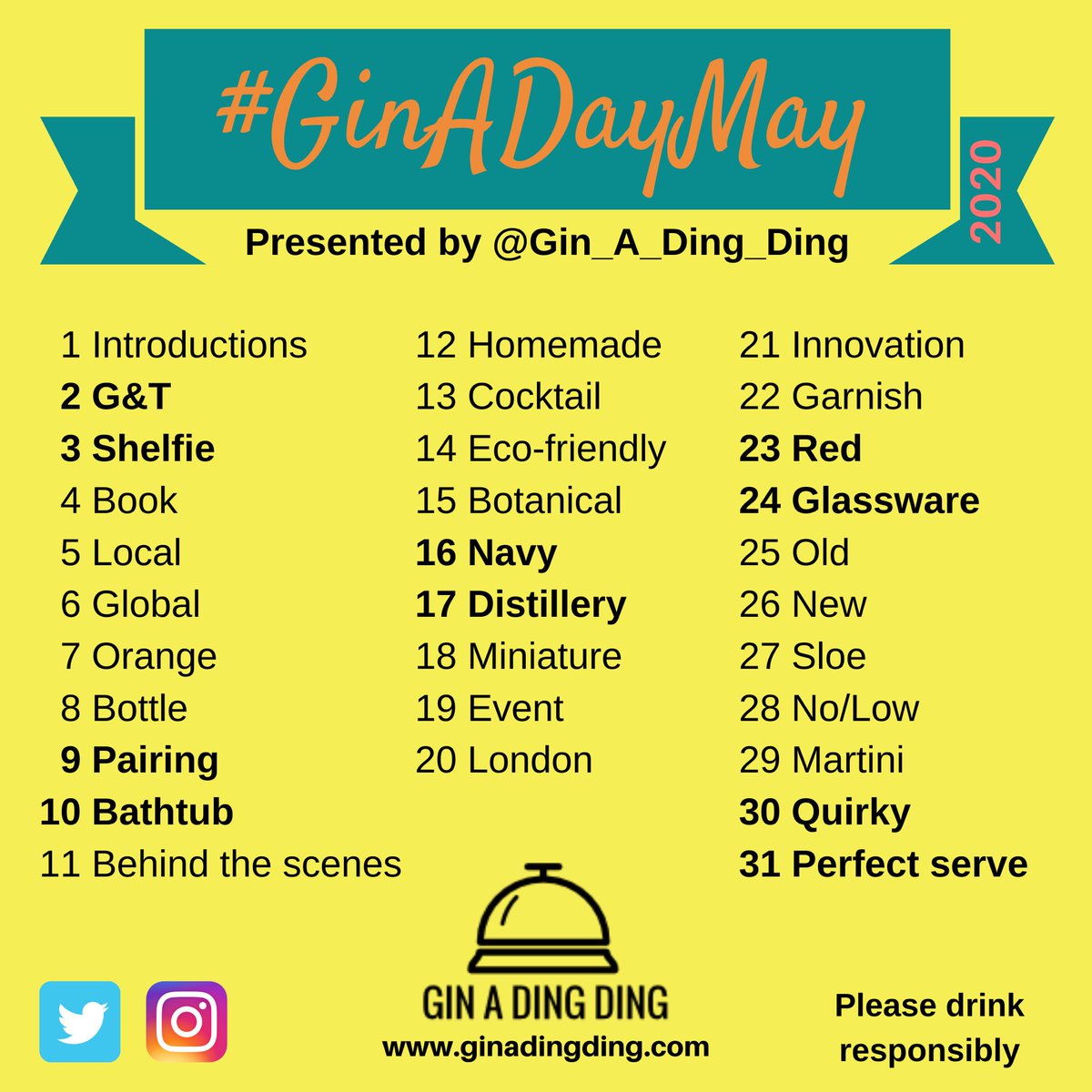 #GinADayMay

2020

Presented by @Gin_A_Ding_Ding

1 Introductions
2 G&T
3 Shelfie
4 Book
5 Local
6 Global
7 Orange
8 Bottle
9 Pairing
10 Bathtub
11 Behind the scenes

12 Homemade
13 Cocktail
14 Eco-friendly
15 Botanical
16 Navy
17 Distillery
18 Miniature
19 Event
20 London

21 Innovation
22 Garnish
23 Red
24 Glassware
25 Old
26 New
27 Sloe
28 No/Low
29 Martini
30 Quirky
31 Perfect serve

GIN A DING DING
www.ginadingding.com

Please drink responsibly